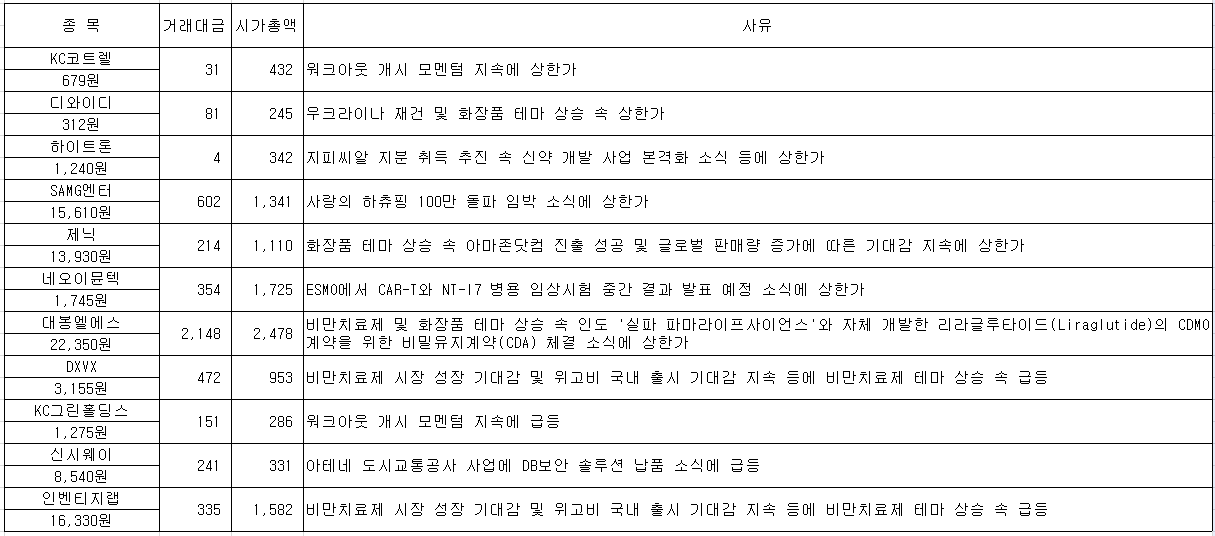 | 종 목 | 거래대금 | 시가총액 | 사유 |
|---|---|---|---|
| KC코트렐 679원 | 31 | 432 | 워크아웃 개시 모멘텀 지속에 상한가 |
| 디와이디 312원 | 81 | 245 | 우크라이나 재건 및 화장품 테마 상승 속 상한가 |
| 하이트론 1,240원 | 4 | 342 | 지피씨알 지분 취득 추진 속 신약 개발 사업 본격화 소식 등에 상한가 |
| SAMG엔터 15,610원 | 602 | 1,341 | 사랑의 하츄핑 100만 돌파 임박 소식에 상한가 |
| 제닉 13,930원 | 214 | 1,110 | 화장품 테마 상승 속 아마존닷컴 진출 성공 및 글로벌 판매량 증가에 따른 기대감 지속에 상한가 |
| 네오이뮨텍 1,745원 | 354 | 1,725 | ESMO에서 CAR-T와 NT-I7 병용 임상시험 중간 결과 발표 예정 소식에 상한가 |
| 대봉엘에스 22,350원 | 2,148 | 2,478 | 비만치료제 및 화장품 테마 상승 속 인도 '실파 파마라이프사이언스'와 자체 개발한 리라글루타이드(Liraglutide)의 CDMO 계약을 위한 비밀유지계약(CDA) 체결 소식에 상한가 |
| DXVX 3,155원 | 472 | 953 | 비만치료제 시장 성장 기대감 및 위고비 국내 출시 기대감 지속 등에 비만치료제 테마 상승 속 급등 |
| KC그린홀딩스 1,275원 | 151 | 286 | 워크아웃 개시 모멘텀 지속에 급등 |
| 신시웨이 8,540원 | 241 | 331 | 아테네 도시교통공사 사업에 DB보안 솔루션 납품 소식에 급등 |
| 인벤티지랩 16,330원 | 335 | 1,582 | 비만치료제 시장 성장 기대감 및 위고비 국내 출시 기대감 지속 등에 비만치료제 테마 상승 속 급등 |